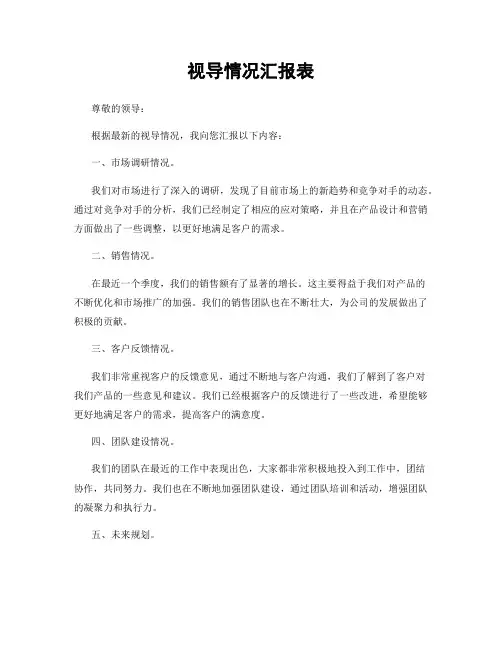 视导情况汇报表

尊敬的领导：

根据最新的视导情况，我向您汇报以下内容：

一、市场调研情况。

我们对市场进行了深入的调研，发现了目前市场上的新趋势和竞争对手的动态。通过对竞争对手的分析，我们已经制定了相应的应对策略，并且在产品设计和营销方面做出了一些调整，以更好地满足客户的需求。

二、销售情况。

在最近一个季度，我们的销售额有了显著的增长。这主要得益于我们对产品的不断优化和市场推广的加强。我们的销售团队也在不断壮大，为公司的发展做出了积极的贡献。

三、客户反馈情况。

我们非常重视客户的反馈意见，通过不断地与客户沟通，我们了解到了客户对我们产品的一些意见和建议。我们已经根据客户的反馈进行了一些改进，希望能够更好地满足客户的需求，提高客户的满意度。

四、团队建设情况。

我们的团队在最近的工作中表现出色，大家都非常积极地投入到工作中，团结协作，共同努力。我们也在不断地加强团队建设，通过团队培训和活动，增强团队的凝聚力和执行力。

五、未来规划。